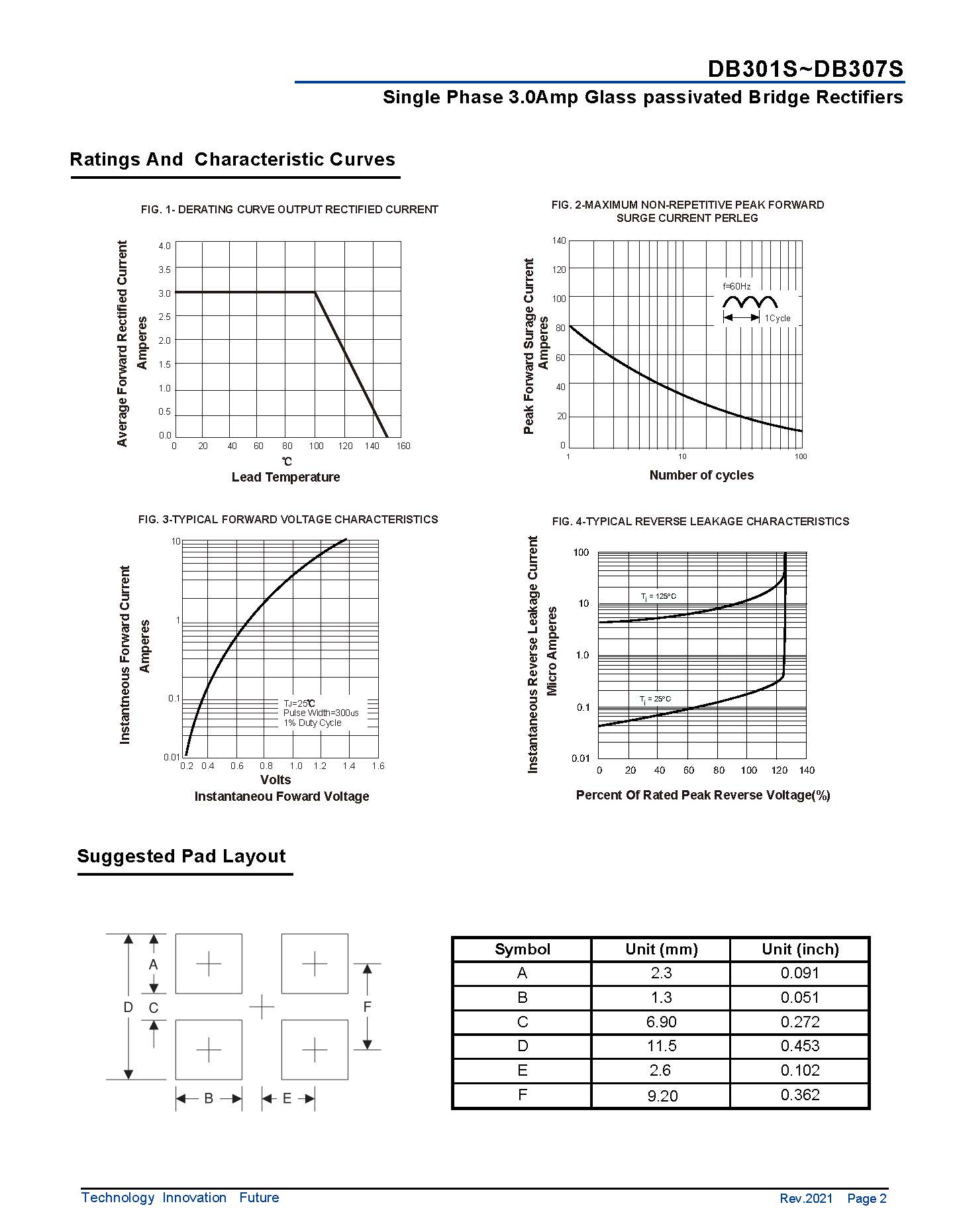 DB301S~DB307S

Single Phase 3.0Amp Glass passivated Bridge Rectifiers

Ratings And Characteristic Curves

FIG. 1- DERATING CURVE OUTPUT RECTIFIED CURRENT

Average Forward Rectified Current Amperes

4.0
3.5
3.0
2.5
2.0
1.5
1.0
0.5
0.0

0 20 40 60 80 100 120 140 160

℃
Lead Temperature

FIG. 2-MAXIMUM NON-REPETITIVE PEAK FORWARD SURGE CURRENT PERLEG

Peak Forward Surage Current Amperes

140
120
100
80
60
40
20
0

f=60Hz
1Cycle

1 10 100

Number of cycles

FIG. 3-TYPICAL FORWARD VOLTAGE CHARACTERISTICS

Instantneous Forward Current Amperes

10
1
0.1
0.01

TJ=25℃
Pulse Width=300us
1% Duty Cycle

0.2 0.4 0.6 0.8 1.0 1.2 1.4 1.6

Volts
Instantaneou Foward Voltage

FIG. 4-TYPICAL REVERSE LEAKAGE CHARACTERISTICS

Instantaneous Reverse Leakage Current Micro Amperes

100
10
1.0
0.1
0.01

$T_j$ = 125°C
$T_j$ = 25°C

0 20 40 60 80 100 120 140

Percent Of Rated Peak Reverse Voltage(%)

Suggested Pad Layout

A
D C
F
B E

| Symbol | Unit (mm) | Unit (inch) |
|---|---|---|
| A | 2.3 | 0.091 |
| B | 1.3 | 0.051 |
| C | 6.90 | 0.272 |
| D | 11.5 | 0.453 |
| E | 2.6 | 0.102 |
| F | 9.20 | 0.362 |

Technology Innovation Future

Rev.2021 Page 2